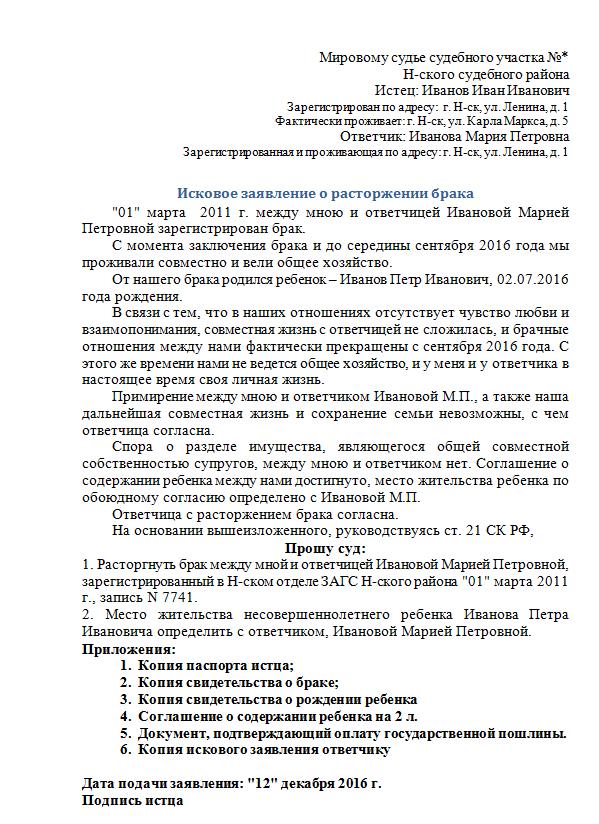 Мировому судье судебного участка №*
Н-ского судебного района
Истец: Иванов Иван Иванович
Зарегистрирован по адресу: г. Н-ск, ул. Ленина, д. 1
Фактически проживает: г. Н-ск, ул. Карла Маркса, д. 5
Ответчик: Иванова Мария Петровна
Зарегистрированная и проживающая по адресу: г. Н-ск, ул. Ленина, д. 1

Исковое заявление о расторжении брака

"01" марта 2011 г. между мною и ответчицей Ивановой Марией Петровной зарегистрирован брак.

С момента заключения брака и до середины сентября 2016 года мы проживали совместно и вели общее хозяйство.

От нашего брака родился ребенок – Иванов Петр Иванович, 02.07.2016 года рождения.

В связи с тем, что в наших отношениях отсутствует чувство любви и взаимопонимания, совместная жизнь с ответчицей не сложилась, и брачные отношения между нами фактически прекращены с сентября 2016 года. С этого же времени нами не ведется общее хозяйство, и у меня и у ответчика в настоящее время своя личная жизнь.

Примирение между мною и ответчиком Ивановой М.П., а также наша дальнейшая совместная жизнь и сохранение семьи невозможны, с чем ответчица согласна.

Спора о разделе имущества, являющегося общей совместной собственностью супругов, между мною и ответчиком нет. Соглашение о содержании ребенка между нами достигнуто, место жительства ребенка по обоюдному согласию определено с Ивановой М.П.

Ответчица с расторжением брака согласна.

На основании вышеизложенного, руководствуясь ст. 21 СК РФ,

Прошу суд:
1. Расторгнуть брак между мной и ответчицей Ивановой Марией Петровной, зарегистрированный в Н-ском отделе ЗАГС Н-ского района "01" марта 2011 г., запись N 7741.
2. Место жительства несовершеннолетнего ребенка Иванова Петра Ивановича определить с ответчиком, Ивановой Марией Петровной.

Приложения:
1. Копия паспорта истца;
2. Копия свидетельства о браке;
3. Копия свидетельства о рождении ребенка
4. Соглашение о содержании ребенка на 2 л.
5. Документ, подтверждающий оплату государственной пошлины.
6. Копия искового заявления ответчику

Дата подачи заявления: "12" декабря 2016 г.
Подпись истца